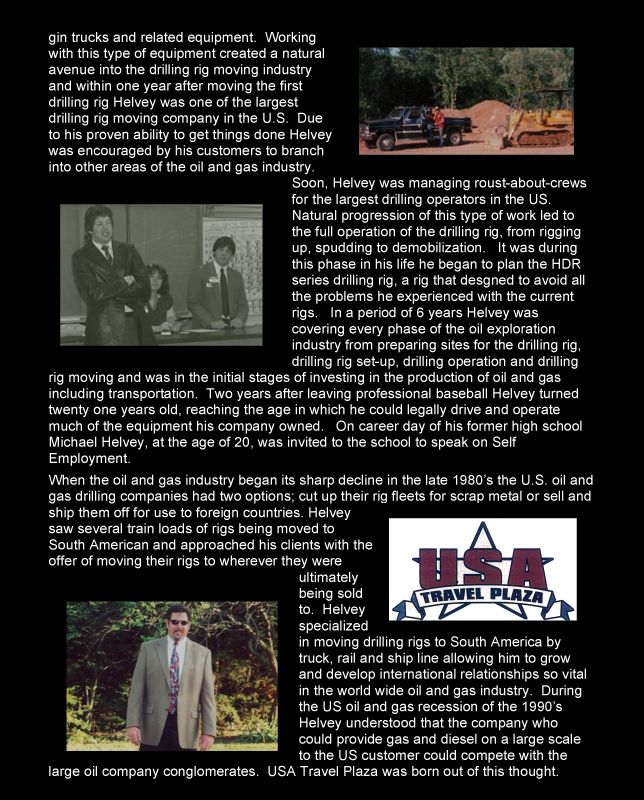 gin trucks and related equipment. Working with this type of equipment created a natural avenue into the drilling rig moving industry and within one year after moving the first drilling rig Helvey was one of the largest drilling rig moving company in the U.S. Due to his proven ability to get things done Helvey was encouraged by his customers to branch into other areas of the oil and gas industry.

Soon, Helvey was managing roust-about-crews for the largest drilling operators in the US. Natural progression of this type of work led to the full operation of the drilling rig, from rigging up, spudding to demobilization. It was during this phase in his life he began to plan the HDR series drilling rig, a rig that desgned to avoid all the problems he experienced with the current rigs. In a period of 6 years Helvey was covering every phase of the oil exploration industry from preparing sites for the drilling rig, drilling rig set-up, drilling operation and drilling rig moving and was in the initial stages of investing in the production of oil and gas including transportation. Two years after leaving professional baseball Helvey turned twenty one years old, reaching the age in which he could legally drive and operate much of the equipment his company owned. On career day of his former high school Michael Helvey, at the age of 20, was invited to the school to speak on Self Employment.

When the oil and gas industry began its sharp decline in the late 1980's the U.S. oil and gas drilling companies had two options; cut up their rig fleets for scrap metal or sell and ship them off for use to foreign countries. Helvey saw several train loads of rigs being moved to South American and approached his clients with the offer of moving their rigs to wherever they were ultimately being sold to. Helvey specialized in moving drilling rigs to South America by truck, rail and ship line allowing him to grow and develop international relationships so vital in the world wide oil and gas industry. During the US oil and gas recession of the 1990's Helvey understood that the company who could provide gas and diesel on a large scale to the US customer could compete with the large oil company conglomerates. USA Travel Plaza was born out of this thought.

USA
TRAVEL PLAZA